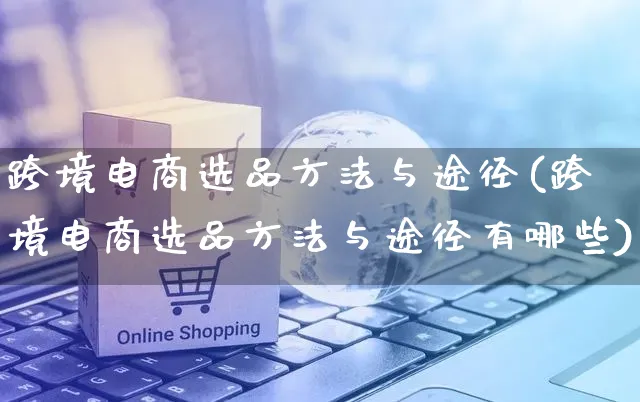 跨境电商选品方法与途径(跨境电商选品方法与途径有哪些)

Online Shopping